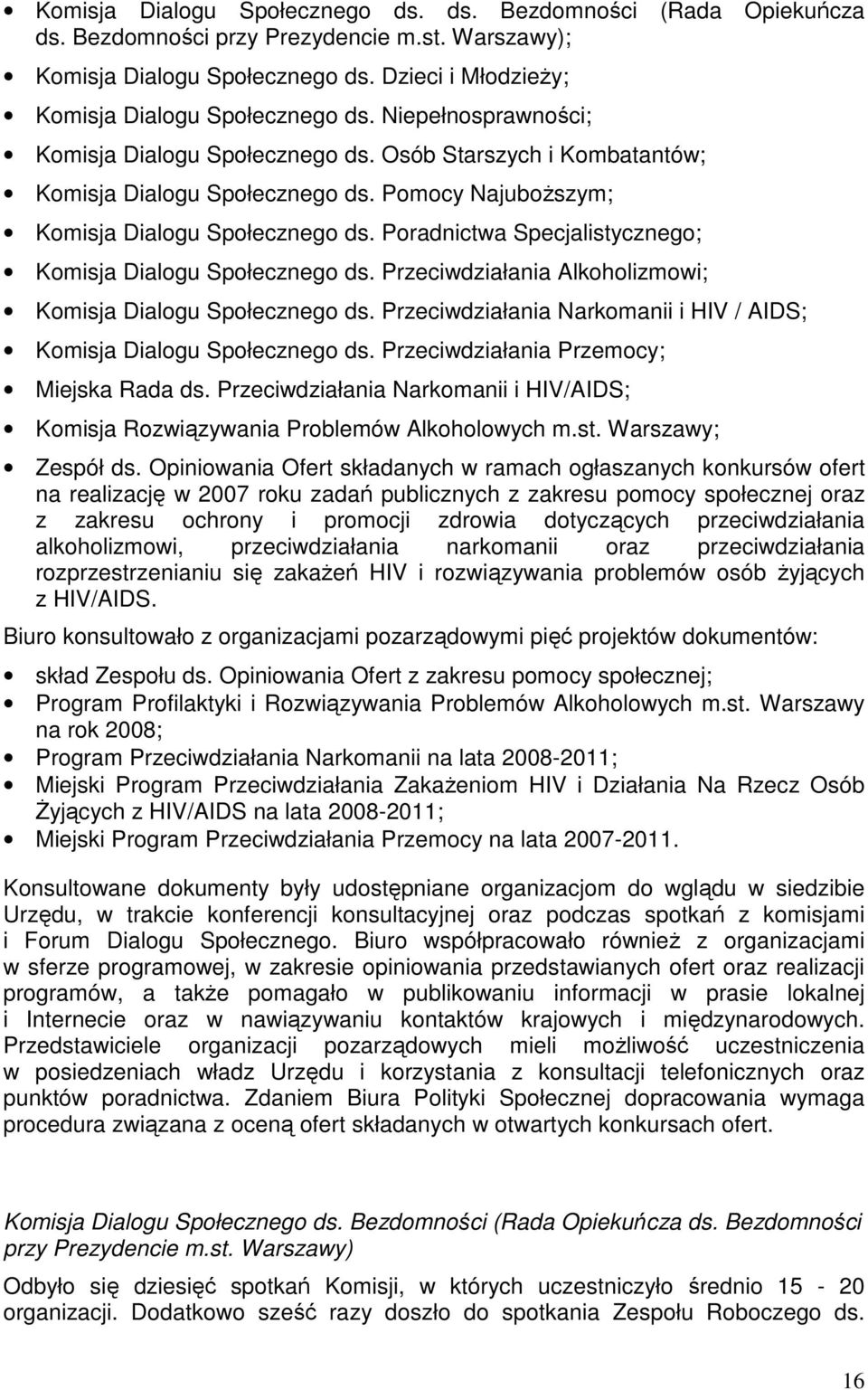 • Komisja Dialogu Społecznego ds. ds. Bezdomności (Rada Opiekuńcza ds. Bezdomności przy Prezydencie m.st. Warszawy);
• Komisja Dialogu Społecznego ds. Dzieci i Młodzieży;
• Komisja Dialogu Społecznego ds. Niepełnosprawności;
• Komisja Dialogu Społecznego ds. Osób Starszych i Kombatantów;
• Komisja Dialogu Społecznego ds. Pomocy Najuboższym;
• Komisja Dialogu Społecznego ds. Poradnictwa Specjalistycznego;
• Komisja Dialogu Społecznego ds. Przeciwdziałania Alkoholizmowi;
• Komisja Dialogu Społecznego ds. Przeciwdziałania Narkomanii i HIV / AIDS;
• Komisja Dialogu Społecznego ds. Przeciwdziałania Przemocy;
• Miejska Rada ds. Przeciwdziałania Narkomanii i HIV/AIDS;
• Komisja Rozwiązywania Problemów Alkoholowych m.st. Warszawy;
• Zespół ds. Opiniowania Ofert składanych w ramach ogłaszanych konkursów ofert na realizację w 2007 roku zadań publicznych z zakresu pomocy społecznej oraz z zakresu ochrony i promocji zdrowia dotyczących przeciwdziałania alkoholizmowi, przeciwdziałania narkomanii oraz przeciwdziałania rozprzestrzenianiu się zakażeń HIV i rozwiązywania problemów osób żyjących z HIV/AIDS.

Biuro konsultowało z organizacjami pozarządowymi pięć projektów dokumentów:
• skład Zespołu ds. Opiniowania Ofert z zakresu pomocy społecznej;
• Program Profilaktyki i Rozwiązywania Problemów Alkoholowych m.st. Warszawy na rok 2008;
• Program Przeciwdziałania Narkomanii na lata 2008-2011;
• Miejski Program Przeciwdziałania Zakażeniom HIV i Działania Na Rzecz Osób Żyjących z HIV/AIDS na lata 2008-2011;
• Miejski Program Przeciwdziałania Przemocy na lata 2007-2011.

Konsultowane dokumenty były udostępniane organizacjom do wglądu w siedzibie Urzędu, w trakcie konferencji konsultacyjnej oraz podczas spotkań z komisjami i Forum Dialogu Społecznego. Biuro współpracowało również z organizacjami w sferze programowej, w zakresie opiniowania przedstawianych ofert oraz realizacji programów, a także pomagało w publikowaniu informacji w prasie lokalnej i Internecie oraz w nawiązywaniu kontaktów krajowych i międzynarodowych. Przedstawiciele organizacji pozarządowych mieli możliwość uczestniczenia w posiedzeniach władz Urzędu i korzystania z konsultacji telefonicznych oraz punktów poradnictwa. Zdaniem Biura Polityki Społecznej dopracowania wymaga procedura związana z oceną ofert składanych w otwartych konkursach ofert.

Komisja Dialogu Społecznego ds. Bezdomności (Rada Opiekuńcza ds. Bezdomności przy Prezydencie m.st. Warszawy)

Odbyło się dziesięć spotkań Komisji, w których uczestniczyło średnio 15 - 20 organizacji. Dodatkowo sześć razy doszło do spotkania Zespołu Roboczego ds.

16